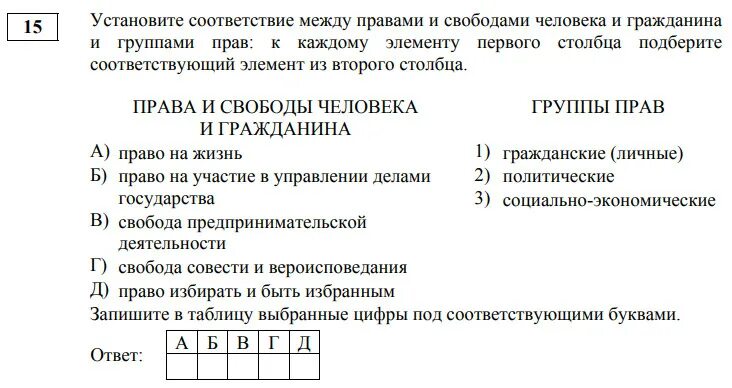 15

Установите соответствие между правами и свободами человека и гражданина и группами прав: к каждому элементу первого столбца подберите соответствующий элемент из второго столбца.

ПРАВА И СВОБОДЫ ЧЕЛОВЕКА И ГРАЖДАНИНА

А) право на жизнь
Б) право на участие в управлении делами государства
В) свобода предпринимательской деятельности
Г) свобода совести и вероисповедания
Д) право избирать и быть избранным

ГРУППЫ ПРАВ

1) гражданские (личные)
2) политические
3) социально-экономические

Запишите в таблицу выбранные цифры под соответствующими буквами.

Ответ:

| А | Б | В | Г | Д |
|---|---|---|---|---|
|   |   |   |   |   |